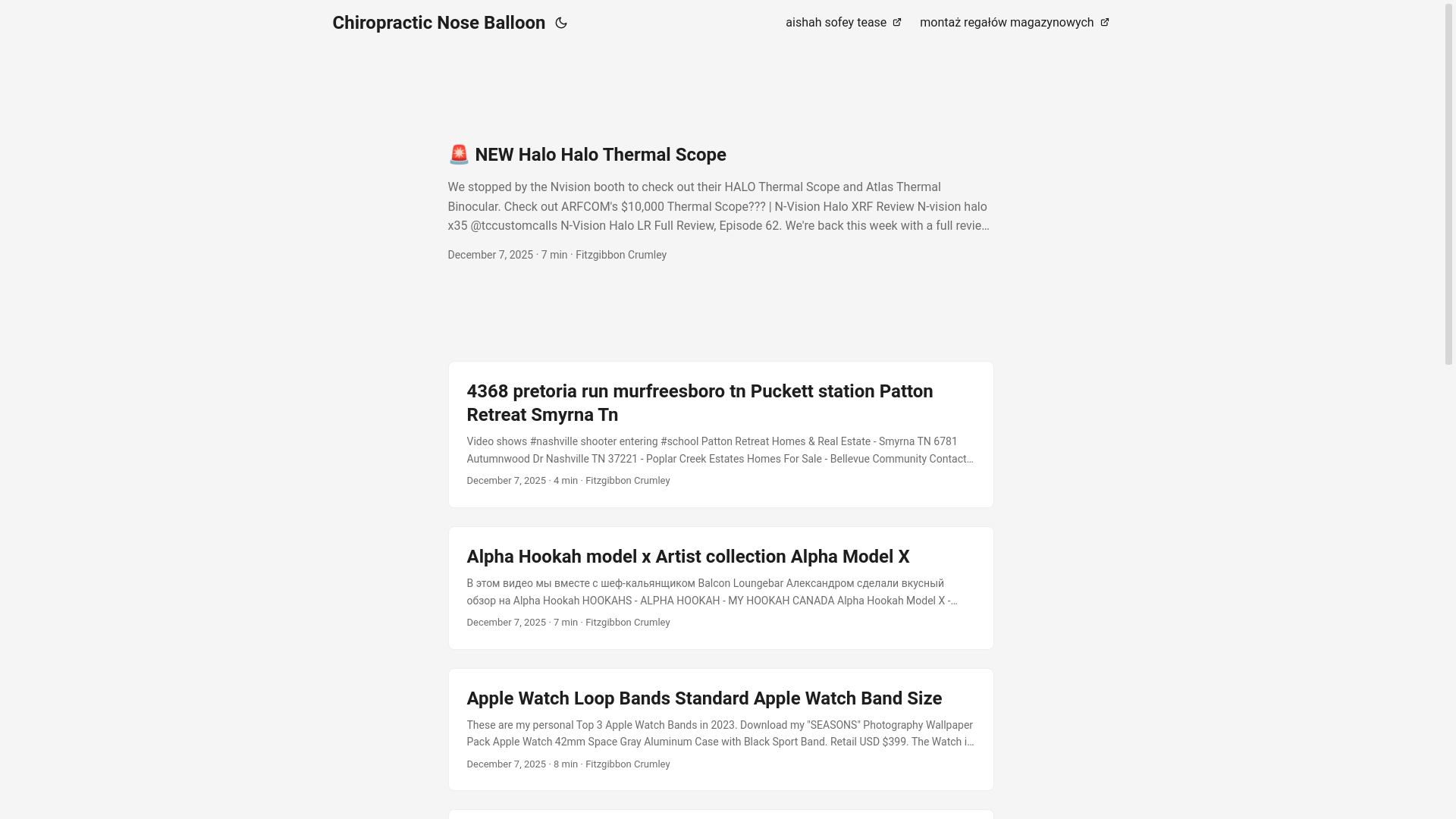 Chiropractic Nose Balloon

aishah sofey tease

montaż regałów magazynowych

🚨 NEW Halo Halo Thermal Scope

We stopped by the Nvision booth to check out their HALO Thermal Scope and Atlas Thermal Binocular. Check out ARFCOM's $10,000 Thermal Scope??? | N-Vision Halo XRF Review N-vision halo x35 @tccustomcalls N-Vision Halo LR Full Review, Episode 62. We're back this week with a full revie…

December 7, 2025 · 7 min · Fitzgibbon Crumley

4368 pretoria run murfreesboro tn Puckett station Patton Retreat Smyrna Tn

Video shows #nashville shooter entering #school Patton Retreat Homes & Real Estate - Smyrna TN 6781 Autumnwood Dr Nashville TN 37221 - Poplar Creek Estates Homes For Sale - Bellevue Community Contact…

December 7, 2025 · 4 min · Fitzgibbon Crumley

Alpha Hookah model x Artist collection Alpha Model X

В этом видео мы вместе с шеф-кальянщиком Balcon Loungebar Александром сделали вкусный обзор на Alpha Hookah HOOKAHS - ALPHA HOOKAH - MY HOOKAH CANADA Alpha Hookah Model X -…

December 7, 2025 · 7 min · Fitzgibbon Crumley

Apple Watch Loop Bands Standard Apple Watch Band Size

These are my personal Top 3 Apple Watch Bands in 2023. Download my "SEASONS" Photography Wallpaper Pack Apple Watch 42mm Space Gray Aluminum Case with Black Sport Band. Retail USD $399. The Watch i…

December 7, 2025 · 8 min · Fitzgibbon Crumley